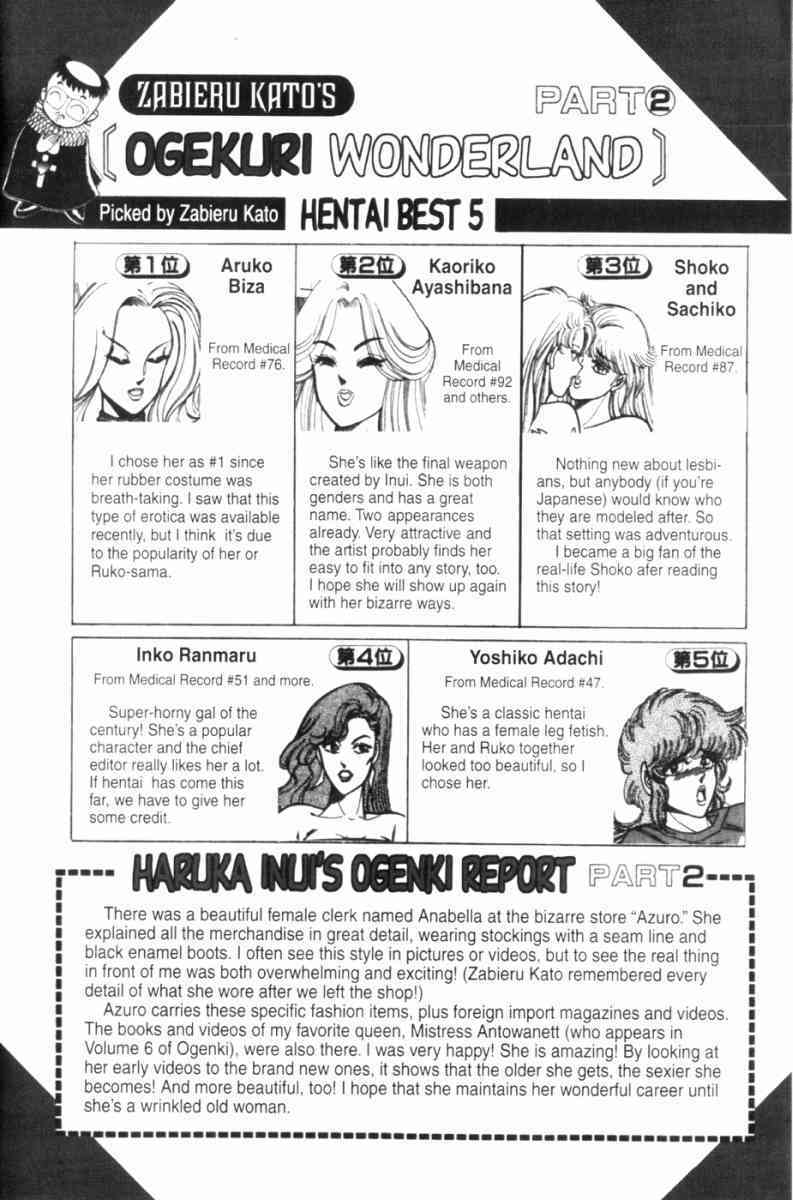 ZABIERU KATO'S

PART2

[ OGEKURI WONDERLAND ]

Picked by Zabieru Kato HENTAI BEST 5

第1位 Aruko Biza

From Medical Record #76.

I chose her as #1 since her rubber costume was breath-taking. I saw that this type of erotica was available recently, but I think it's due to the popularity of her or Ruko-sama.

第2位 Kaoriko Ayashibana

From Medical Record #92 and others.

She's like the final weapon created by Inui. She is both genders and has a great name. Two appearances already. Very attractive and the artist probably finds her easy to fit into any story, too. I hope she will show up again with her bizarre ways.

第3位 Shoko and Sachiko

From Medical Record #87.

Nothing new about lesbians, but anybody (if you're Japanese) would know who they are modeled after. So that setting was adventurous.

I became a big fan of the real-life Shoko afer reading this story!

Inko Ranmaru 第4位

From Medical Record #51 and more.

Super-horny gal of the century! She's a popular character and the chief editor really likes her a lot. If hentai has come this far, we have to give her some credit.

Yoshiko Adachi 第5位

From Medical Record #47.

She's a classic hentai who has a female leg fetish. Her and Ruko together looked too beautiful, so I chose her.

HARUKA INUI'S OGENKI REPORT PART2

There was a beautiful female clerk named Anabella at the bizarre store "Azuro." She explained all the merchandise in great detail, wearing stockings with a seam line and black enamel boots. I often see this style in pictures or videos, but to see the real thing in front of me was both overwhelming and exciting! (Zabieru Kato remembered every detail of what she wore after we left the shop!)

Azuro carries these specific fashion items, plus foreign import magazines and videos. The books and videos of my favorite queen, Mistress Antowanett (who appears in Volume 6 of Ogenki), were also there. I was very happy! She is amazing! By looking at her early videos to the brand new ones, it shows that the older she gets, the sexier she becomes! And more beautiful, too! I hope that she maintains her wonderful career until she's a wrinkled old woman.